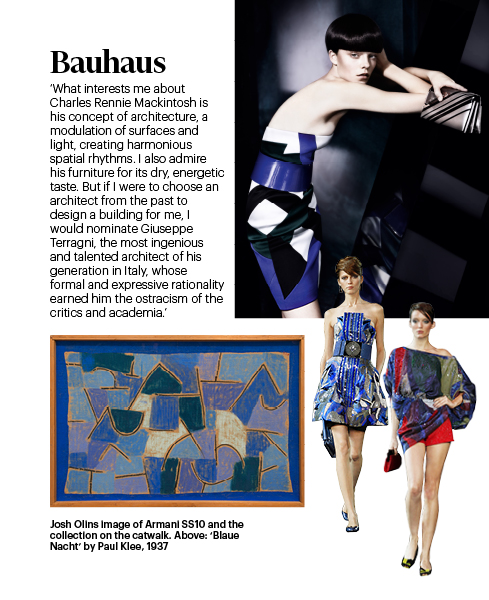 Bauhaus

'What interests me about Charles Rennie Mackintosh is his concept of architecture, a modulation of surfaces and light, creating harmonious spatial rhythms. I also admire his furniture for its dry, energetic taste. But if I were to choose an architect from the past to design a building for me, I would nominate Giuseppe Terragni, the most ingenious and talented architect of his generation in Italy, whose formal and expressive rationality earned him the ostracism of the critics and academia.'

Josh Olins image of Armani SS10 and the collection on the catwalk. Above: 'Blaue Nacht' by Paul Klee, 1937